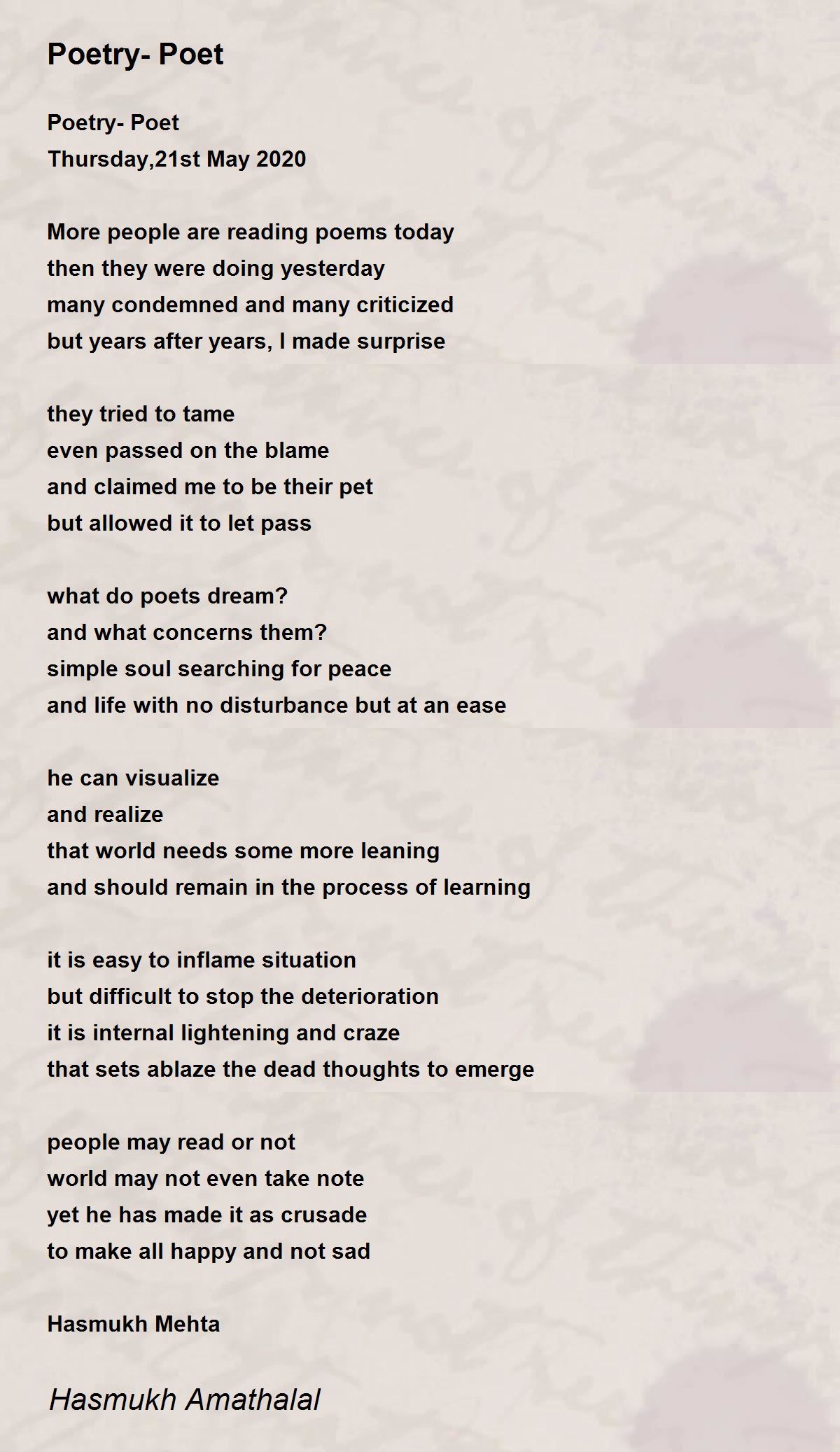 Poetry- Poet

Poetry- Poet
Thursday,21st May 2020

More people are reading poems today
then they were doing yesterday
many condemned and many criticized
but years after years, I made surprise

they tried to tame
even passed on the blame
and claimed me to be their pet
but allowed it to let pass

what do poets dream?
and what concerns them?
simple soul searching for peace
and life with no disturbance but at an ease

he can visualize
and realize
that world needs some more leaning
and should remain in the process of learning

it is easy to inflame situation
but difficult to stop the deterioration
it is internal lightening and craze
that sets ablaze the dead thoughts to emerge

people may read or not
world may not even take note
yet he has made it as crusade
to make all happy and not sad

Hasmukh Mehta

Hasmukh Amathalal